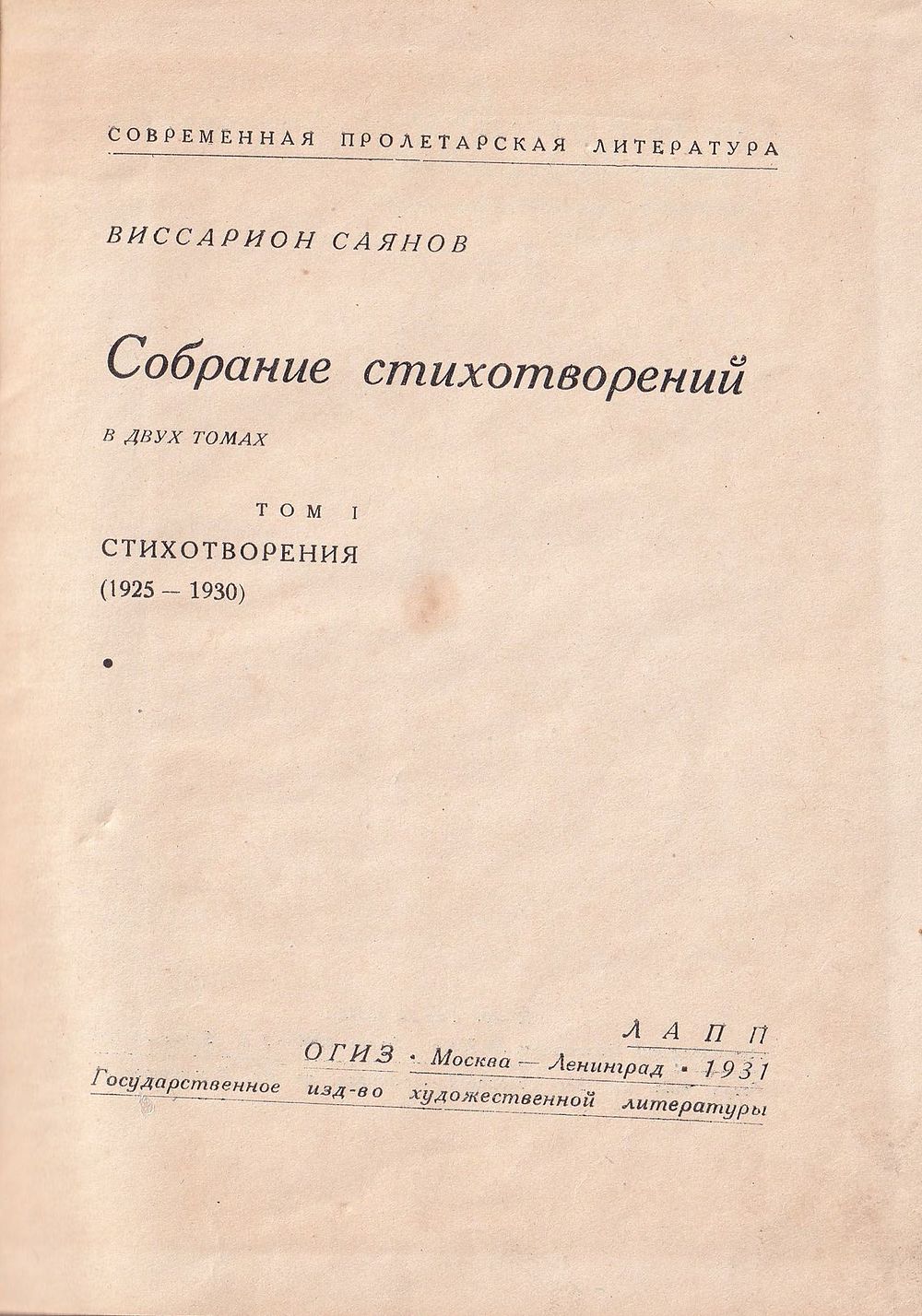 СОВРЕМЕННАЯ ПРОЛЕТАРСКАЯ ЛИТЕРАТУРА

ВИССАРИОН САЯНОВ

Собрание стихотворений

В ДВУХ ТОМАХ

ТОМ I

СТИХОТВОРЕНИЯ

(1925 — 1930)

•

ЛАПП

ОГИЗ • Москва — Ленинград • 1931

Государственное изд-во художественной литературы